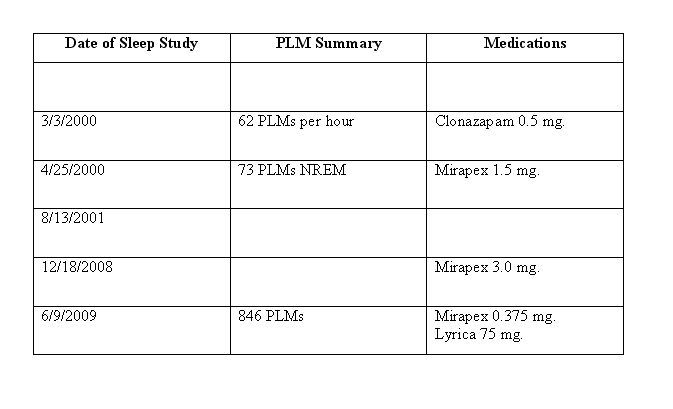 | Date of Sleep Study | PLM Summary | Medications |
|---|---|---|
| | | |
| 3/3/2000 | 62 PLMs per hour | Clonazapam 0.5 mg. |
| 4/25/2000 | 73 PLMs NREM | Mirapex 1.5 mg. |
| 8/13/2001 | | |
| 12/18/2008 | | Mirapex 3.0 mg. |
| 6/9/2009 | 846 PLMs | Mirapex 0.375 mg. Lyrica 75 mg. |